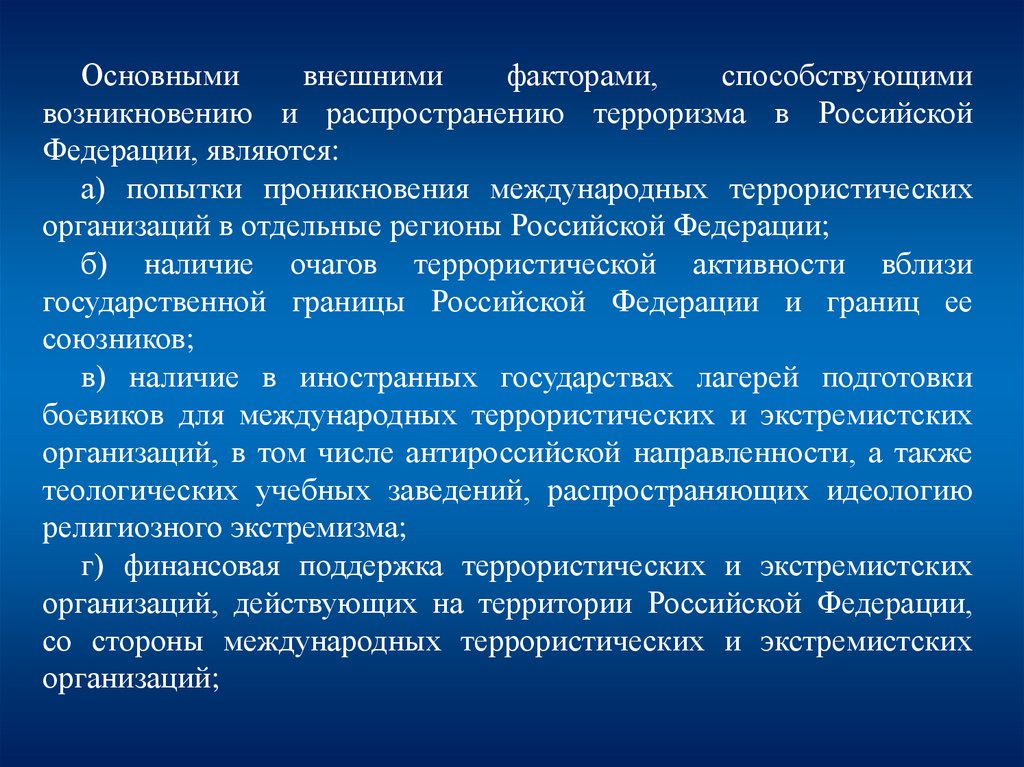 Основными внешними факторами, способствующими возникновению и распространению терроризма в Российской Федерации, являются:

а) попытки проникновения международных террористических организаций в отдельные регионы Российской Федерации;

б) наличие очагов террористической активности вблизи государственной границы Российской Федерации и границ ее союзников;

в) наличие в иностранных государствах лагерей подготовки боевиков для международных террористических и экстремистских организаций, в том числе антироссийской направленности, а также теологических учебных заведений, распространяющих идеологию религиозного экстремизма;

г) финансовая поддержка террористических и экстремистских организаций, действующих на территории Российской Федерации, со стороны международных террористических и экстремистских организаций;